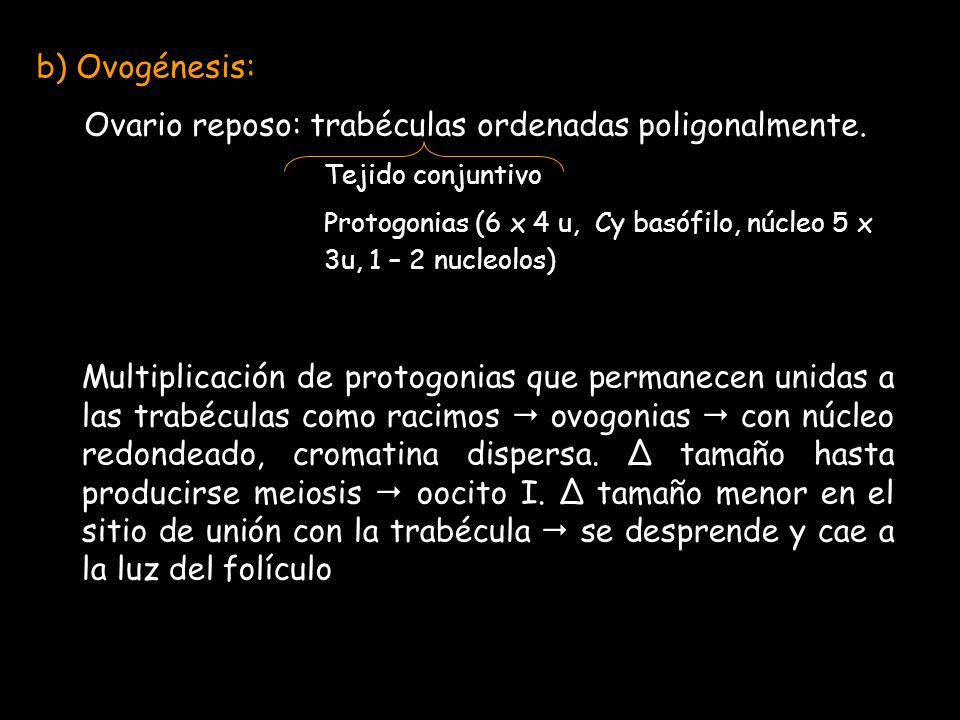 b) Ovogénesis:

Ovario reposo: trabéculas ordenadas poligonalmente.

Tejido conjuntivo

Protogonias (6 x 4 u, Cy basófilo, núcleo 5 x 3u, 1 – 2 nucleolos)

Multiplicación de protogonias que permanecen unidas a las trabéculas como racimos → ovogonias → con núcleo redondeado, cromatina dispersa. Δ tamaño hasta producirse meiosis → oocito I. Δ tamaño menor en el sitio de unión con la trabécula → se desprende y cae a la luz del folículo